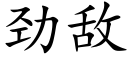 劲敌